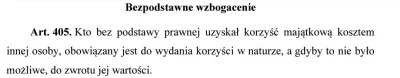 Bezpodstawne wzbogacenie

Art. 405. Kto bez podstawy prawnej uzyskał korzyść majątkową kosztem innej osoby, obowiązany jest do wydania korzyści w naturze, a gdyby to nie było możliwe, do zwrotu jej wartości.